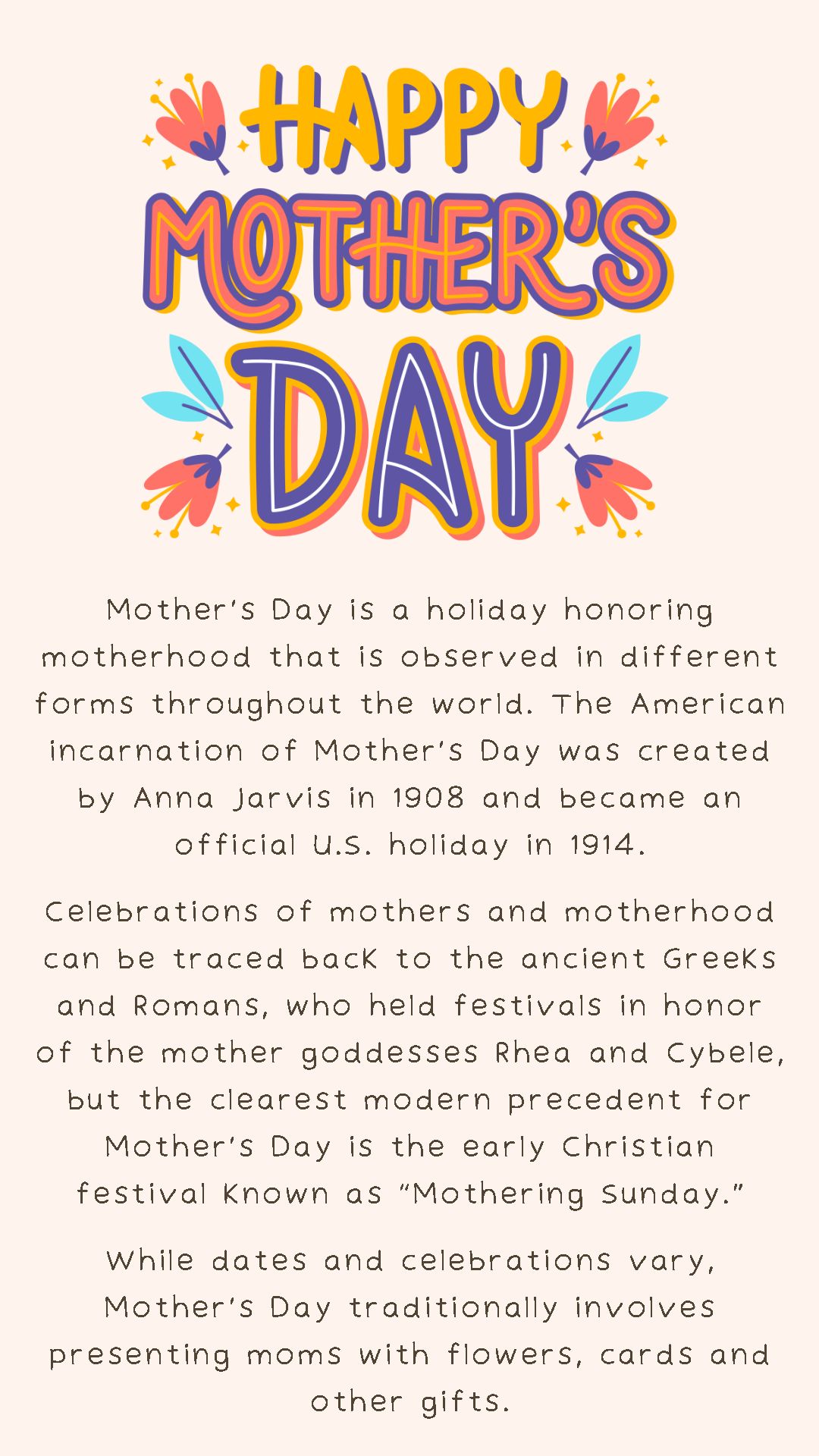 HAPPY MOTHER'S DAY

Mother's Day is a holiday honoring motherhood that is observed in different forms throughout the world. The American incarnation of Mother's Day was created by Anna Jarvis in 1908 and became an official U.S. holiday in 1914.

Celebrations of mothers and motherhood can be traced back to the ancient Greeks and Romans, who held festivals in honor of the mother goddesses Rhea and Cybele, but the clearest modern precedent for Mother's Day is the early Christian festival known as "Mothering Sunday."

While dates and celebrations vary, Mother's Day traditionally involves presenting moms with flowers, cards and other gifts.